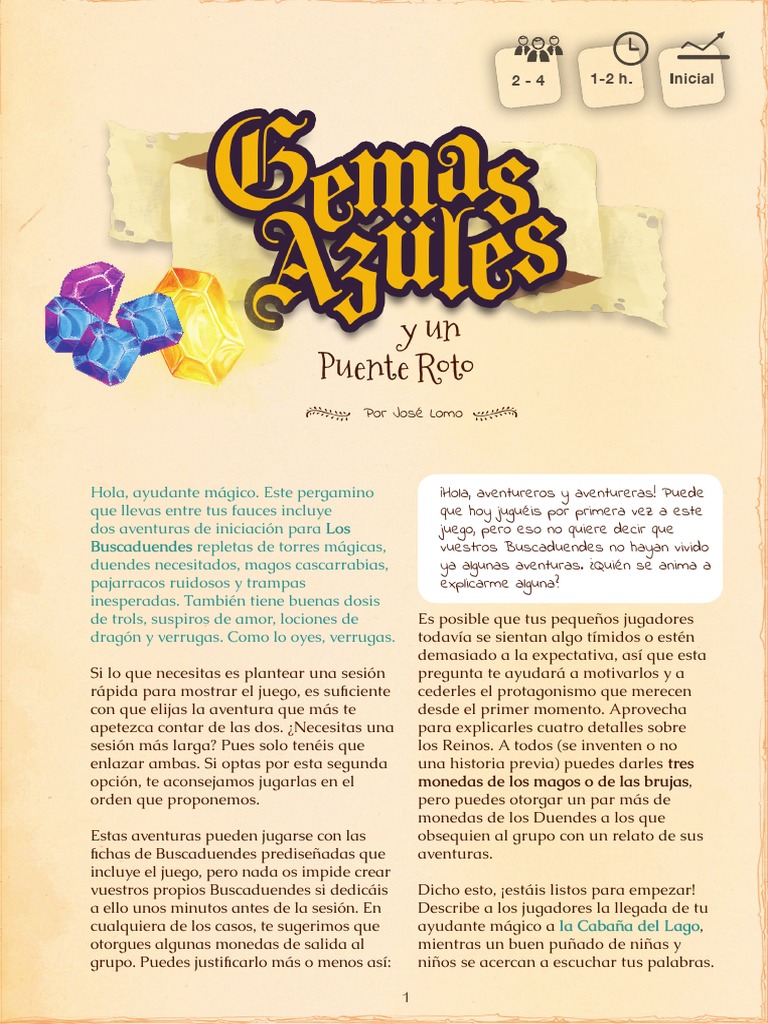 2 - 4

1-2 h.

Inicial

Gemas Azules

y un

Puente Roto

Por José Lomo

Hola, ayudante mágico. Este pergamino que llevas entre tus fauces incluye dos aventuras de iniciación para Los Buscaduendes repletas de torres mágicas, duendes necesitados, magos cascarrabias, pajarracos ruidosos y trampas inesperadas. También tiene buenas dosis de trols, suspiros de amor, lociones de dragón y verrugas. Como lo oyes, verrugas.

Si lo que necesitas es plantear una sesión rápida para mostrar el juego, es suficiente con que elijas la aventura que más te apetezca contar de las dos. ¿Necesitas una sesión más larga? Pues solo tenéis que enlazar ambas. Si optas por esta segunda opción, te aconsejamos jugarlas en el orden que proponemos.

Estas aventuras pueden jugarse con las fichas de Buscaduendes prediseñadas que incluye el juego, pero nada os impide crear vuestros propios Buscaduendes si dedicáis a ello unos minutos antes de la sesión. En cualquiera de los casos, te sugerimos que otorgues algunas monedas de salida al grupo. Puedes justificarlo más o menos así:

¡Hola, aventureros y aventureras! Puede que hoy juguéis por primera vez a este juego, pero eso no quiere decir que vuestros Buscaduendes no hayan vivido ya algunas aventuras. ¿Quién se anima a explicarme alguna?

Es posible que tus pequeños jugadores todavía se sientan algo tímidos o estén demasiado a la expectativa, así que esta pregunta te ayudará a motivarlos y a cederles el protagonismo que merecen desde el primer momento. Aprovecha para explicarles cuatro detalles sobre los Reinos. A todos (se inventen o no una historia previa) puedes darles tres monedas de los magos o de las brujas, pero puedes otorgar un par más de monedas de los Duendes a los que obsequien al grupo con un relato de sus aventuras.

Dicho esto, ¡estáis listos para empezar! Describe a los jugadores la llegada de tu ayudante mágico a la Cabaña del Lago, mientras un buen puñado de niñas y niños se acercan a escuchar tus palabras.

1